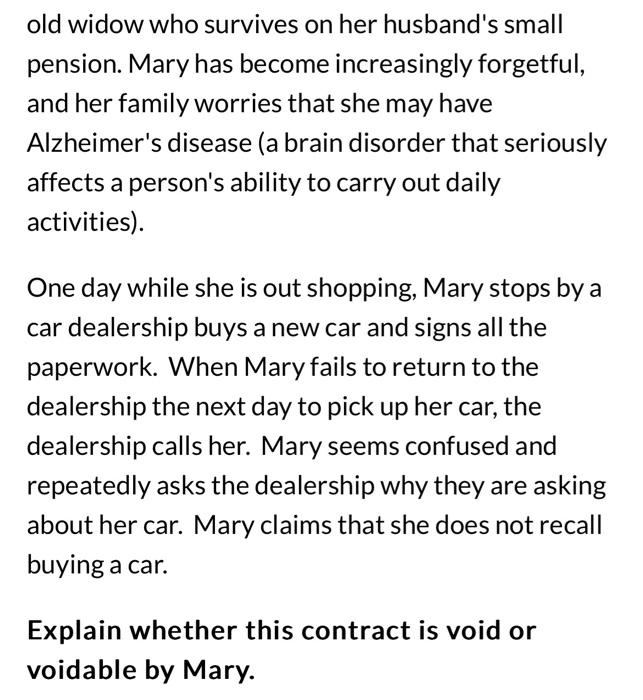 old widow who survives on her husband's small pension. Mary has become increasingly forgetful, and her family worries that she may have Alzheimer's disease (a brain disorder that seriously affects a person's ability to carry out daily activities).

One day while she is out shopping, Mary stops by a car dealership buys a new car and signs all the paperwork. When Mary fails to return to the dealership the next day to pick up her car, the dealership calls her. Mary seems confused and repeatedly asks the dealership why they are asking about her car. Mary claims that she does not recall buying a car.

Explain whether this contract is void or voidable by Mary.